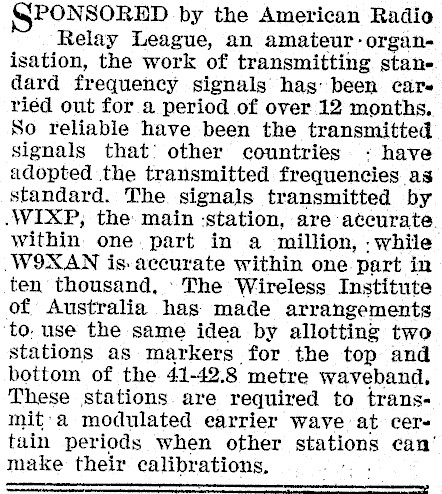 SPONSORED by the American Radio Relay League, an amateur organisation, the work of transmitting standard frequency signals has been carried out for a period of over 12 months. So reliable have been the transmitted signals that other countries have adopted the transmitted frequencies as standard. The signals transmitted by WIXP, the main station, are accurate within one part in a million, while W9XAN is accurate within one part in ten thousand. The Wireless Institute of Australia has made arrangements to use the same idea by allotting two stations as markers for the top and bottom of the 41-42.8 metre waveband. These stations are required to transmit a modulated carrier wave at certain periods when other stations can make their calibrations.